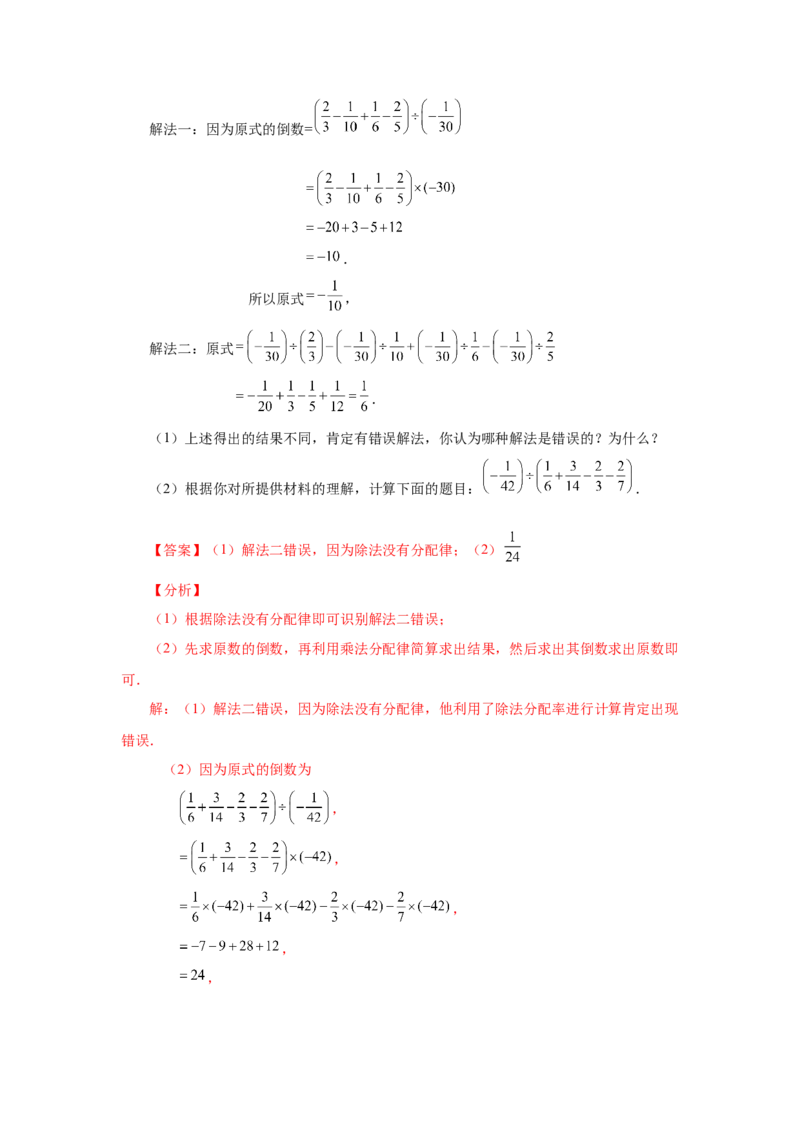 解法一：因为原式的倒数$=\left(\frac{2}{3}-\frac{1}{10}+\frac{1}{6}-\frac{2}{5}\right)\div\left(-\frac{1}{30}\right)$

$=\left(\frac{2}{3}-\frac{1}{10}+\frac{1}{6}-\frac{2}{5}\right)\times(-30)$

$=-20+3-5+12$

$=-10$.

所以原式$=-\frac{1}{10}$，

解法二：原式$=\left(-\frac{1}{30}\right)\div\left(\frac{2}{3}\right)-\left(-\frac{1}{30}\right)\div\frac{1}{10}+\left(-\frac{1}{30}\right)\div\frac{1}{6}-\left(-\frac{1}{30}\right)\div\frac{2}{5}$

$=-\frac{1}{20}+\frac{1}{3}-\frac{1}{5}+\frac{1}{12}=\frac{1}{6}$.

（1）上述得出的结果不同，肯定有错误解法，你认为哪种解法是错误的？为什么？

（2）根据你对所提供材料的理解，计算下面的题目：$\left(-\frac{1}{42}\right)\div\left(\frac{1}{6}+\frac{3}{14}-\frac{2}{3}-\frac{2}{7}\right)$.

【答案】（1）解法二错误，因为除法没有分配律；（2）$\frac{1}{24}$

【分析】

（1）根据除法没有分配律即可识别解法二错误；

（2）先求原数的倒数，再利用乘法分配律简算求出结果，然后求出其倒数求出原数即可.

解：（1）解法二错误，因为除法没有分配律，他利用了除法分配率进行计算肯定出现错误.

（2）因为原式的倒数为

$\left(\frac{1}{6}+\frac{3}{14}-\frac{2}{3}-\frac{2}{7}\right)\div\left(-\frac{1}{42}\right)$，

$=\left(\frac{1}{6}+\frac{3}{14}-\frac{2}{3}-\frac{2}{7}\right)\times(-42)$，

$=\frac{1}{6}\times(-42)+\frac{3}{14}\times(-42)-\frac{2}{3}\times(-42)-\frac{2}{7}\times(-42)$，

$=-7-9+28+12$，

$=24$，